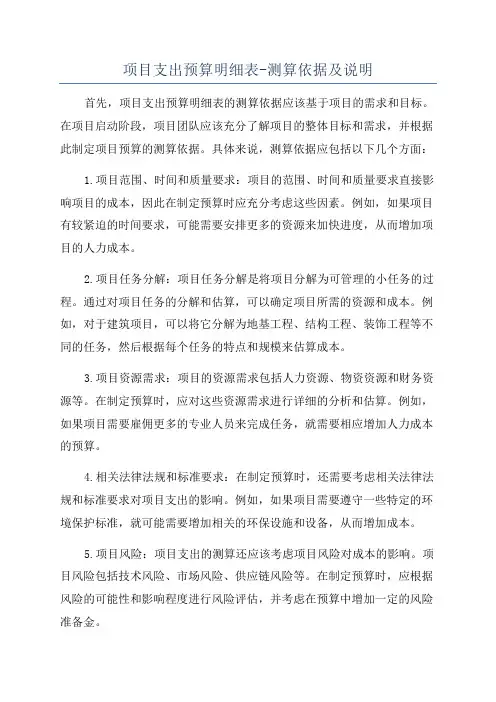 项目支出预算明细表-测算依据及说明

首先，项目支出预算明细表的测算依据应该基于项目的需求和目标。在项目启动阶段，项目团队应该充分了解项目的整体目标和需求，并根据此制定项目预算的测算依据。具体来说，测算依据应包括以下几个方面：

1.项目范围、时间和质量要求：项目的范围、时间和质量要求直接影响项目的成本，因此在制定预算时应充分考虑这些因素。例如，如果项目有较紧迫的时间要求，可能需要安排更多的资源来加快进度，从而增加项目的人力成本。

2.项目任务分解：项目任务分解是将项目分解为可管理的小任务的过程。通过对项目任务的分解和估算，可以确定项目所需的资源和成本。例如，对于建筑项目，可以将它分解为地基工程、结构工程、装饰工程等不同的任务，然后根据每个任务的特点和规模来估算成本。

3.项目资源需求：项目的资源需求包括人力资源、物资资源和财务资源等。在制定预算时，应对这些资源需求进行详细的分析和估算。例如，如果项目需要雇佣更多的专业人员来完成任务，就需要相应增加人力成本的预算。

4.相关法律法规和标准要求：在制定预算时，还需要考虑相关法律法规和标准要求对项目支出的影响。例如，如果项目需要遵守一些特定的环境保护标准，就可能需要增加相关的环保设施和设备，从而增加成本。

5.项目风险：项目支出的测算还应该考虑项目风险对成本的影响。项目风险包括技术风险、市场风险、供应链风险等。在制定预算时，应根据风险的可能性和影响程度进行风险评估，并考虑在预算中增加一定的风险准备金。